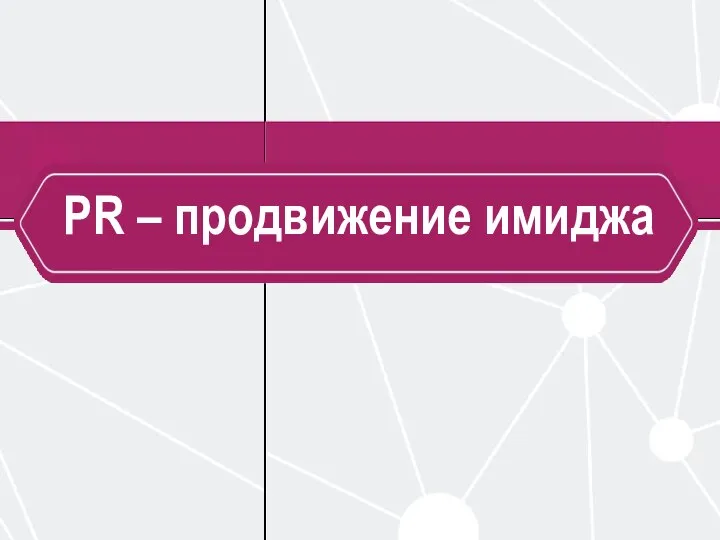 PR – продвижение имиджа